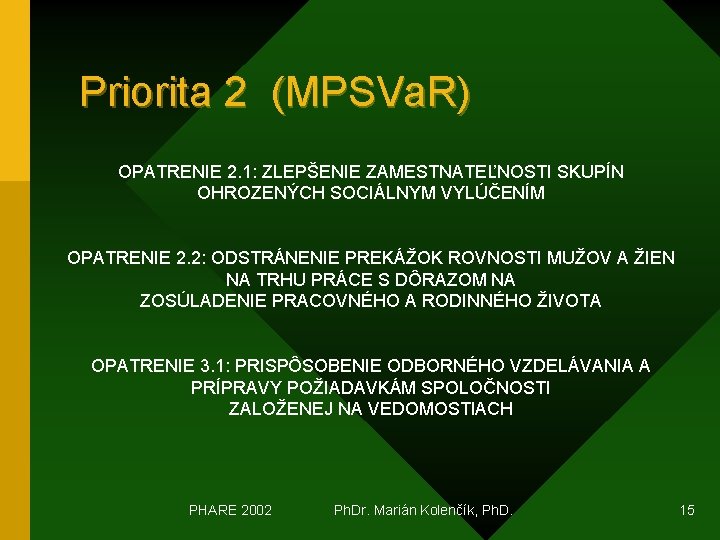 Priorita 2 (MPSVaR)

OPATRENIE 2.1: ZLEPŠENIE ZAMESTNATEĽNOSTI SKUPÍN OHROZENÝCH SOCIÁLNYM VYLÚČENÍM

OPATRENIE 2.2: ODSTRÁNENIE PREKÁŽOK ROVNOSTI MUŽOV A ŽIEN NA TRHU PRÁCE S DÔRAZOM NA ZOSÚLADENIE PRACOVNÉHO A RODINNÉHO ŽIVOTA

OPATRENIE 3.1: PRISPÔSOBENIE ODBORNÉHO VZDELÁVANIA A PRÍPRAVY POŽIADAVKÁM SPOLOČNOSTI ZALOŽENEJ NA VEDOMOSTIACH

PHARE 2002

PhDr. Marián Kolenčík, PhD.

15